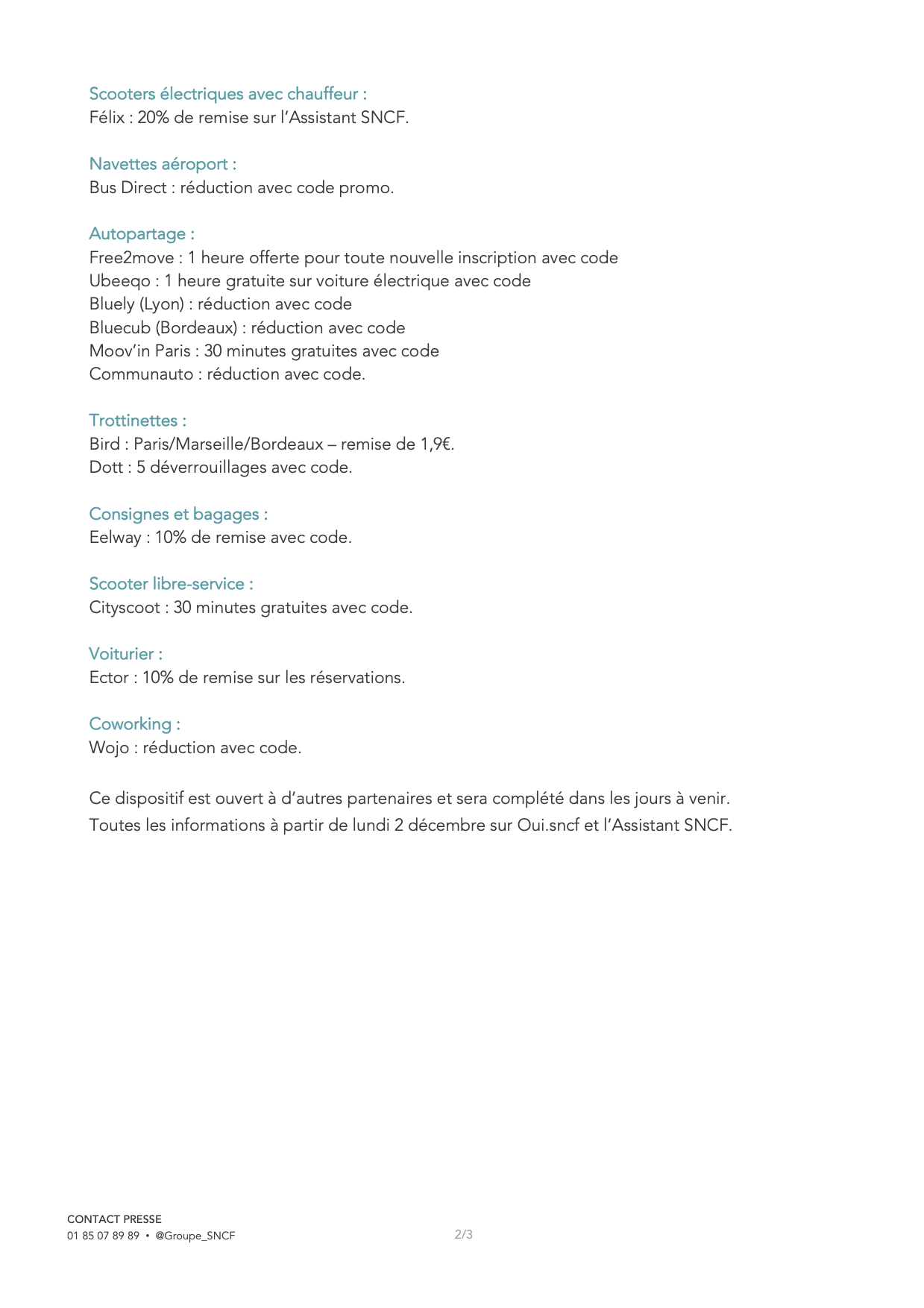 Scooters électriques avec chauffeur :
Félix : 20% de remise sur l'Assistant SNCF.

Navettes aéroport :
Bus Direct : réduction avec code promo.

Autopartage :
Free2move : 1 heure offerte pour toute nouvelle inscription avec code
Ubeeqo : 1 heure gratuite sur voiture électrique avec code
Bluely (Lyon) : réduction avec code
Bluecub (Bordeaux) : réduction avec code
Moov'in Paris : 30 minutes gratuites avec code
Communauto : réduction avec code.

Trottinettes :
Bird : Paris/Marseille/Bordeaux – remise de 1,9€.
Dott : 5 déverrouillages avec code.

Consignes et bagages :
Eelway : 10% de remise avec code.

Scooter libre-service :
Cityscoot : 30 minutes gratuites avec code.

Voiturier :
Ector : 10% de remise sur les réservations.

Coworking :
Wojo : réduction avec code.

Ce dispositif est ouvert à d'autres partenaires et sera complété dans les jours à venir.
Toutes les informations à partir de lundi 2 décembre sur Oui.sncf et l'Assistant SNCF.

CONTACT PRESSE
01 85 07 89 89 • @Groupe_SNCF

2/3